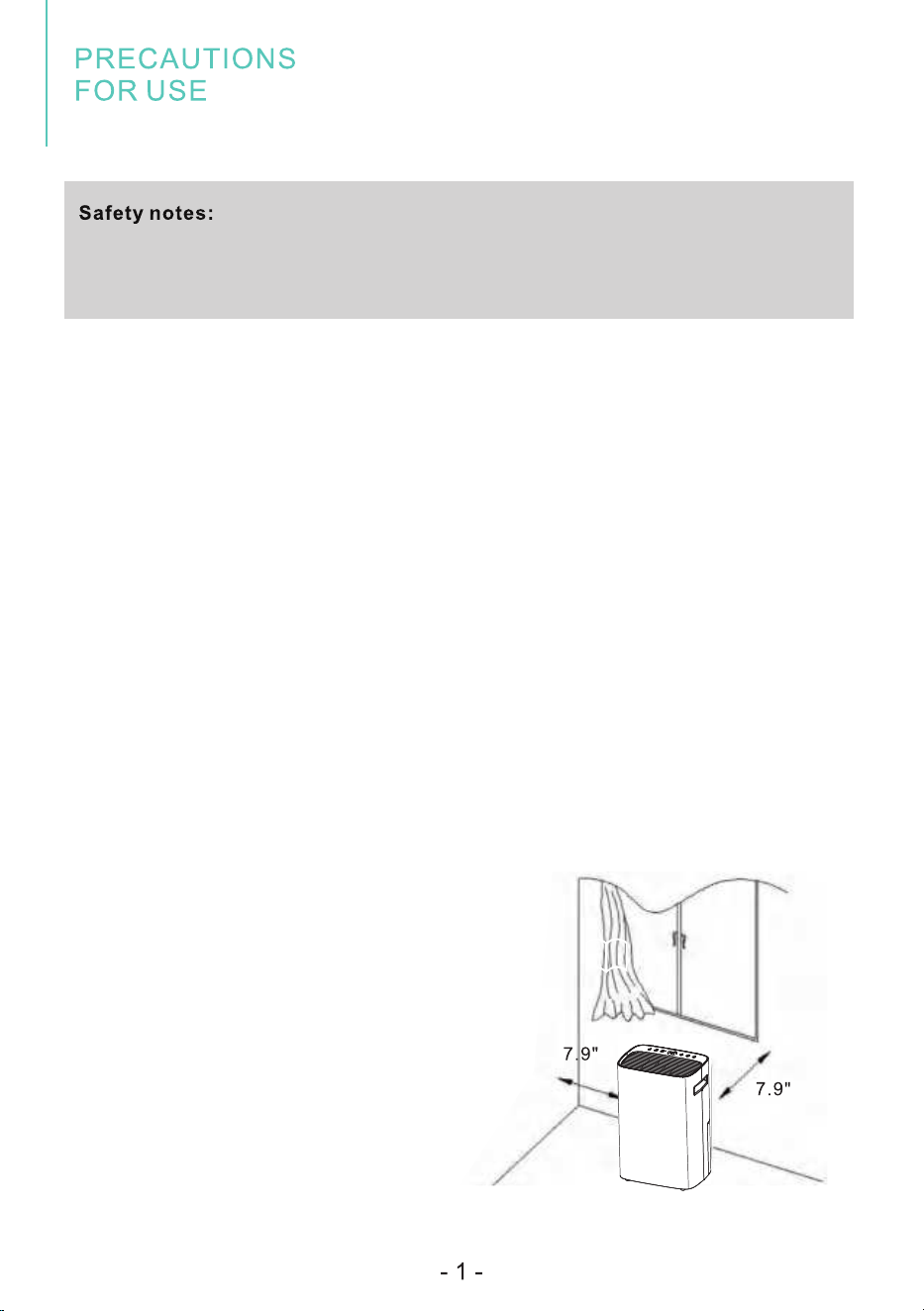 PRECAUTIONS
FOR USE

Safety notes:

7.9"

7.9"

- 1 -